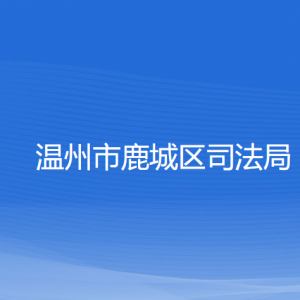 温州市鹿城区司法局